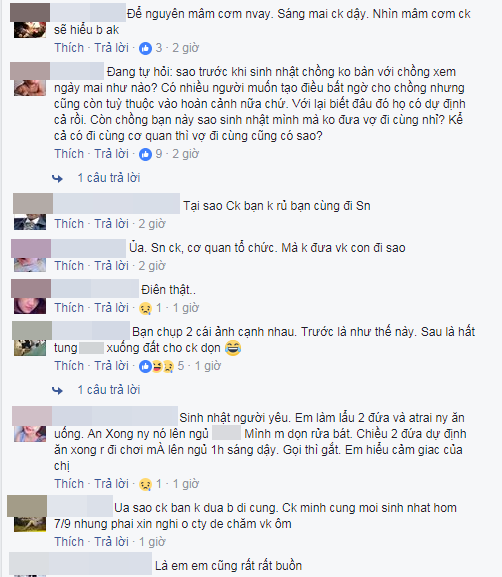 Để nguyên mâm cơm nvay. Sáng mai ck dậy. Nhìn mâm cơm ck sẽ hiểu b ak

Thích · Trả lời · 3 · 2 giờ

Đang tự hỏi: sao trước khi sinh nhật chồng ko bàn với chồng xem ngày mai như nào? Có nhiều người muốn tạo điều bất ngờ cho chồng nhưng cũng còn tuỳ thuộc vào hoàn cảnh nữa chứ. Với lại biết đâu đó họ có dự định cả rồi. Còn chồng bạn này sao sinh nhật mình mà ko đưa vợ đi cùng nhỉ? Kể cả có đi cùng cơ quan thì vợ đi cùng cũng có sao?

Thích · Trả lời · 9 · 2 giờ

1 câu trả lời

Tại sao Ck bạn k rủ bạn cùng đi Sn

Thích · Trả lời · 2 giờ

Ủa. Sn ck, cơ quan tổ chức. Mà k đưa vk con đi sao

Thích · Trả lời · 2 giờ

Điên thật..

Thích · Trả lời · 1 · 1 giờ

Bạn chụp 2 cái ảnh cạnh nhau. Trước là như thế này. Sau là hất tung xuống đất cho ck dọn

Thích · Trả lời · 5 · 1 giờ

1 câu trả lời

Sinh nhật người yêu. Em làm lẩu 2 đứa và atrai ny ăn uống. An Xong ny nó lên ngủ Mình m dọn rửa bát. Chiều 2 đứa dự định ăn xong r đi chơi mÀ lên ngủ 1h sáng dậy. Gọi thì gắt. Em hiểu cảm giac của chị

Thích · Trả lời · 1 · 1 giờ

Ua sao ck ban k dua b di cung. Ck minh cung moi sinh nhat hom 7/9 nhung phai xin nghi o cty de chăm vk ôm

Thích · Trả lời · 1 giờ

Là em em cũng rất rất buồn